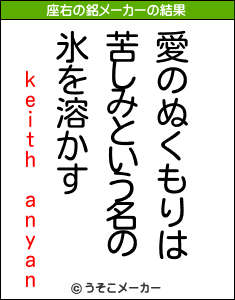 座右の銘メーカーの結果

愛のぬくもりは
苦しみという名の
氷を溶かす

keith anyan

© うそこメーカー